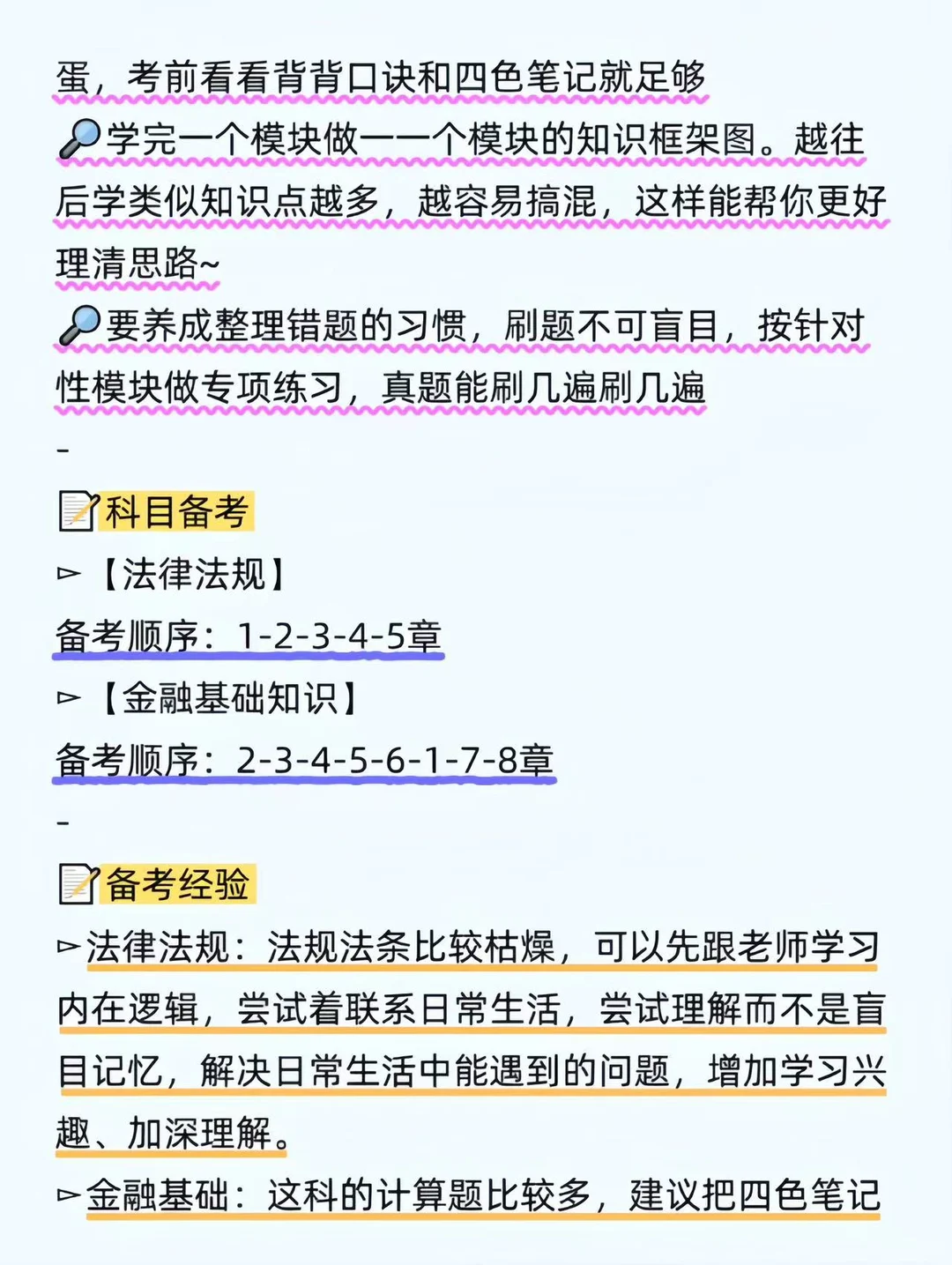 蛋，考前看看背背口诀和四色笔记就足够
🔎学完一个模块做一一个模块的知识框架图。越往后学类似知识点越多，越容易搞混，这样能帮你更好理清思路~
🔎要养成整理错题的习惯，刷题不可盲目，按针对性模块做专项练习，真题能刷几遍刷几遍
-
📝科目备考
▻【法律法规】
备考顺序：1-2-3-4-5章
▻【金融基础知识】
备考顺序：2-3-4-5-6-1-7-8章
-
📝备考经验
▻法律法规：法规法条比较枯燥，可以先跟老师学习内在逻辑，尝试着联系日常生活，尝试理解而不是盲目记忆，解决日常生活中能遇到的问题，增加学习兴趣、加深理解。
▻金融基础：这科的计算题比较多，建议把四色笔记